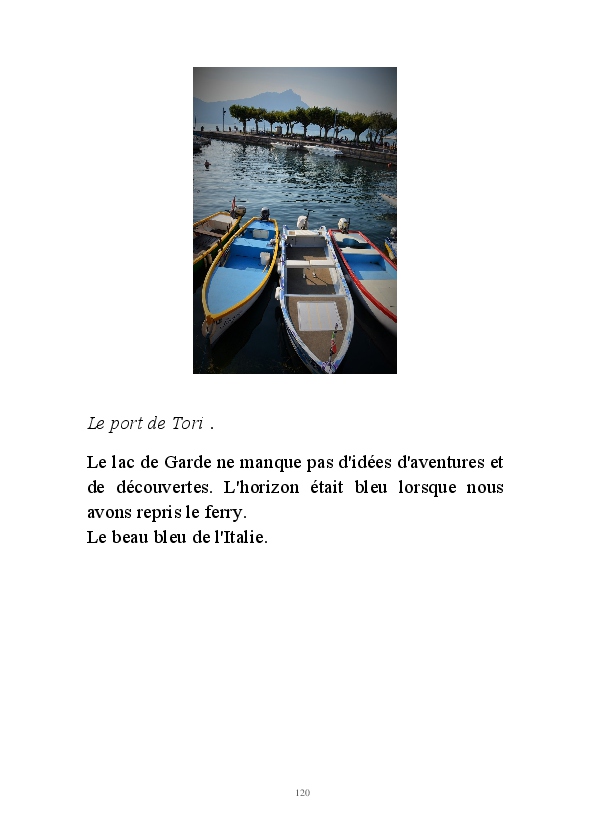 Le port de Tori .

Le lac de Garde ne manque pas d'idées d'aventures et de découvertes. L'horizon était bleu lorsque nous avons repris le ferry.
Le beau bleu de l'Italie.

120